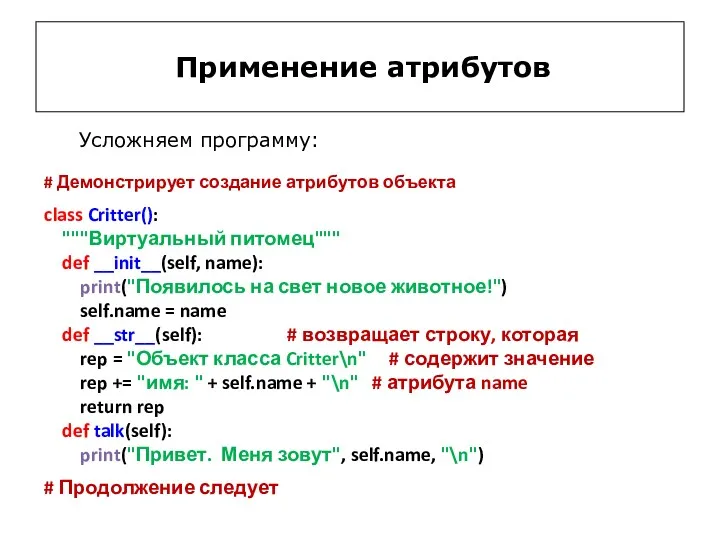 Применение атрибутов

Усложняем программу:

# Демонстрирует создание атрибутов объекта

class Critter():
    """Виртуальный питомец"""
    def __init__(self, name):
        print("Появилось на свет новое животное!")
        self.name = name
    def __str__(self):                # возвращает строку, которая
        rep = "Объект класса Critter\n"    # содержит значение
        rep += "имя: " + self.name + "\n"   # атрибута name
        return rep
    def talk(self):
        print("Привет.  Меня зовут", self.name, "\n")

# Продолжение следует